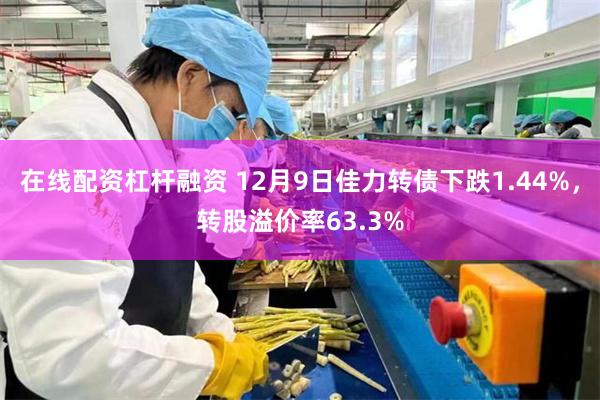 在线配资杠杆融资 12月9日佳力转债下跌1.44%，转股溢价率63.3%